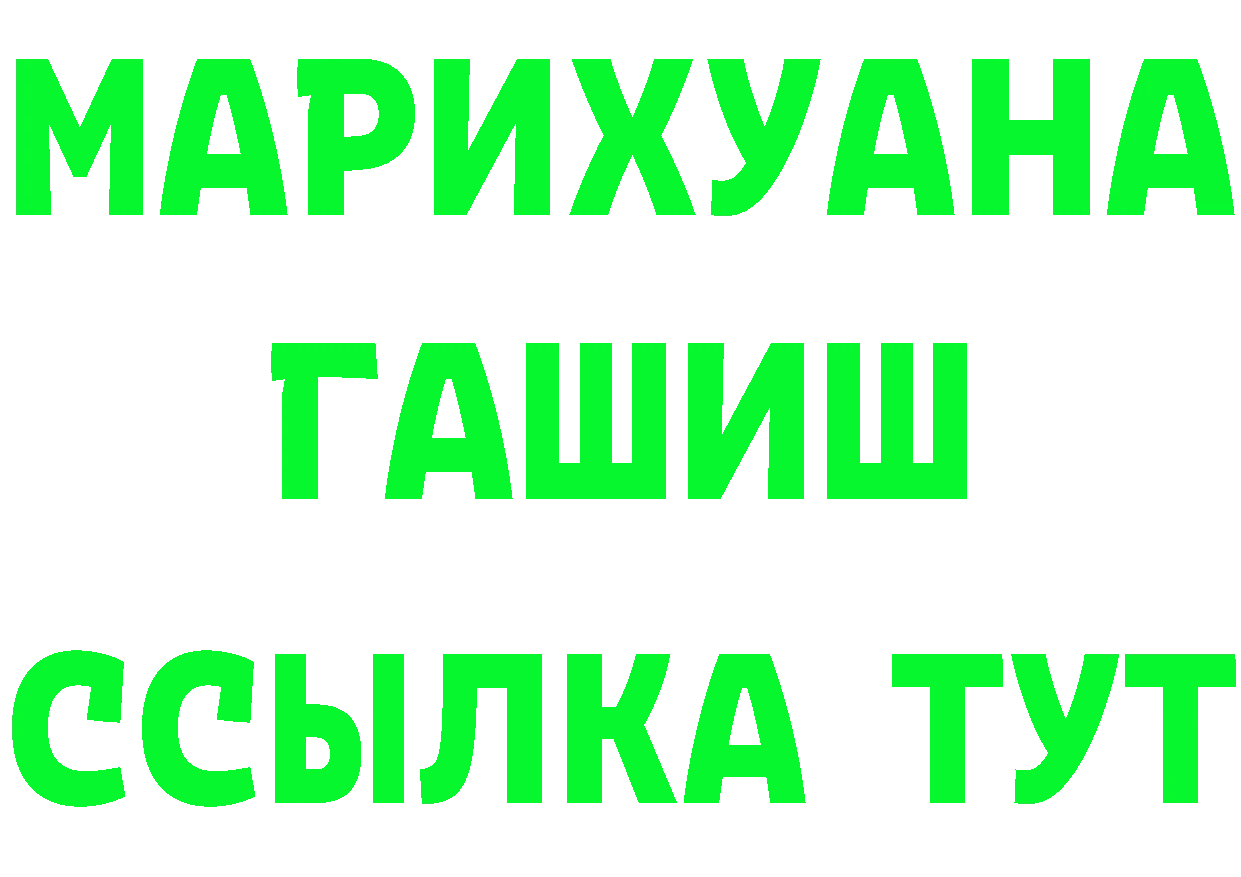 МАРИХУАНА
ГАШИШ
ССЫЛКА ТУТ